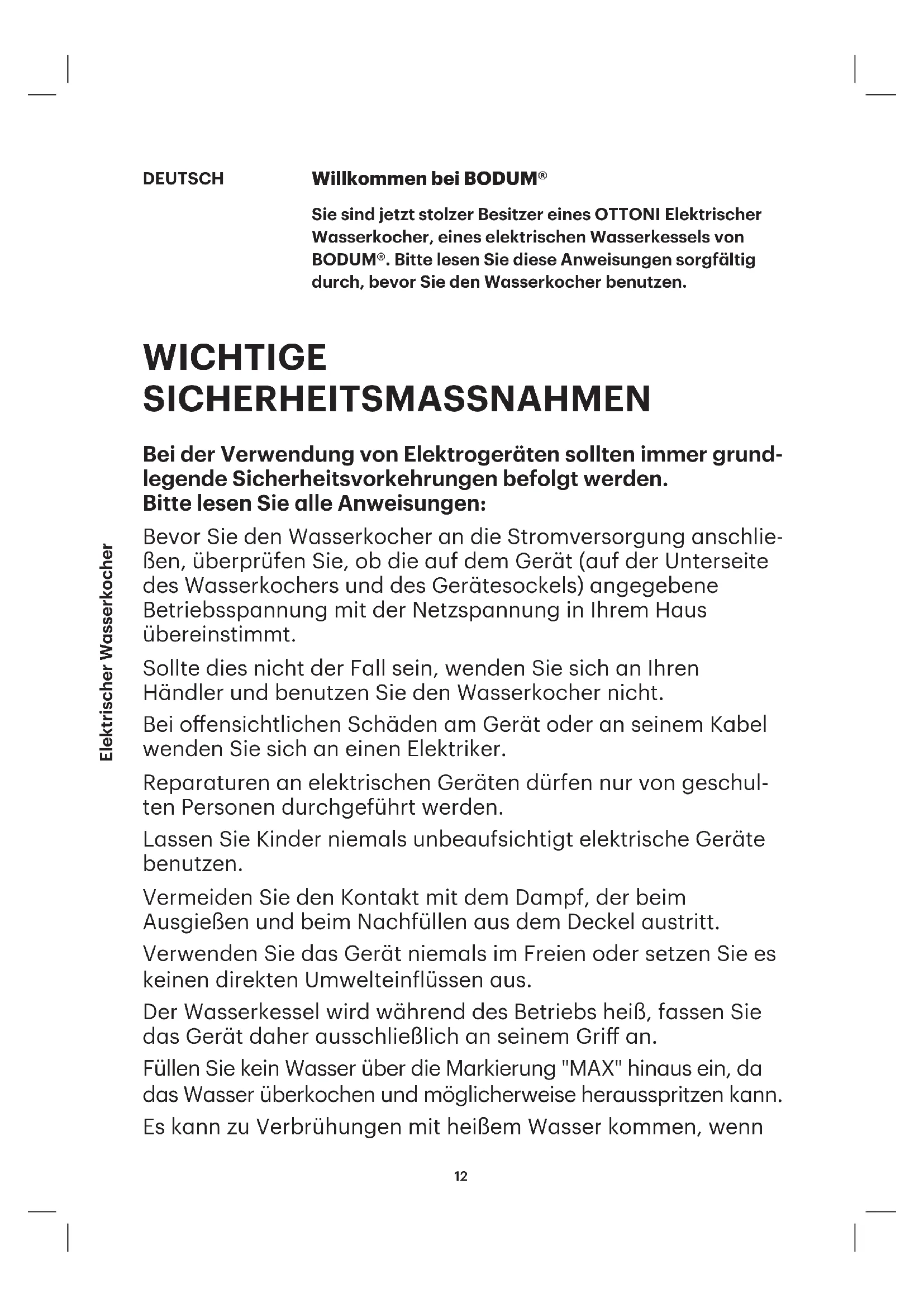 DEUTSCH

Willkommen bei BODUM®

Sie sind jetzt stolzer Besitzer eines OTTONI Elektrischer Wasserkocher, eines elektrischen Wasserkessels von BODUM®. Bitte lesen Sie diese Anweisungen sorgfältig durch, bevor Sie den Wasserkocher benutzen.

WICHTIGE SICHERHEITSMASSNAHMEN

Bei der Verwendung von Elektrogeräten sollten immer grundlegende Sicherheitsvorkehrungen befolgt werden.
Bitte lesen Sie alle Anweisungen:

Elektrischer Wasserkocher

Bevor Sie den Wasserkocher an die Stromversorgung anschließen, überprüfen Sie, ob die auf dem Gerät (auf der Unterseite des Wasserkochers und des Gerätesockels) angegebene Betriebsspannung mit der Netzspannung in Ihrem Haus übereinstimmt.

Sollte dies nicht der Fall sein, wenden Sie sich an Ihren Händler und benutzen Sie den Wasserkocher nicht.

Bei offensichtlichen Schäden am Gerät oder an seinem Kabel wenden Sie sich an einen Elektriker.

Reparaturen an elektrischen Geräten dürfen nur von geschulten Personen durchgeführt werden.

Lassen Sie Kinder niemals unbeaufsichtigt elektrische Geräte benutzen.

Vermeiden Sie den Kontakt mit dem Dampf, der beim Ausgießen und beim Nachfüllen aus dem Deckel austritt.

Verwenden Sie das Gerät niemals im Freien oder setzen Sie es keinen direkten Umwelteinflüssen aus.

Der Wasserkessel wird während des Betriebs heiß, fassen Sie das Gerät daher ausschließlich an seinem Griff an.

Füllen Sie kein Wasser über die Markierung "MAX" hinaus ein, da das Wasser überkochen und möglicherweise herausspritzen kann.

Es kann zu Verbrühungen mit heißem Wasser kommen, wenn

12